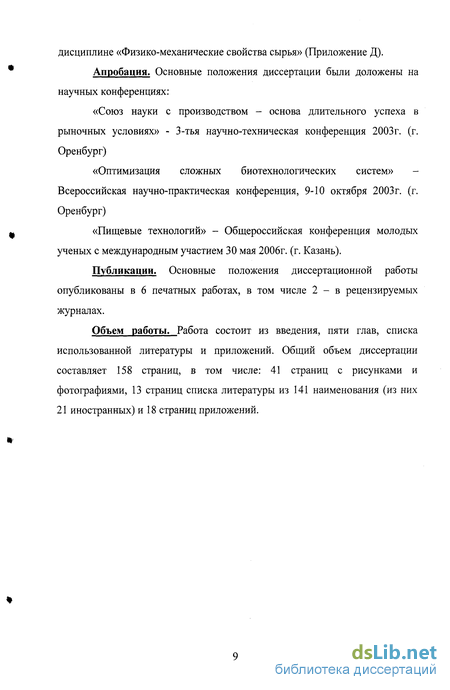 дисциплине «Физико-механические свойства сырья» (Приложение Д).

Апробация. Основные положения диссертации были доложены на научных конференциях:

«Союз науки с производством – основа длительного успеха в рыночных условиях» - 3-тья научно-техническая конференция 2003г. (г. Оренбург)

«Оптимизация сложных биотехнологических систем» – Всероссийская научно-практическая конференция, 9-10 октября 2003г. (г. Оренбург)

«Пищевые технологий» – Общероссийская конференция молодых ученых с международным участием 30 мая 2006г. (г. Казань).

Публикации. Основные положения диссертационной работы опубликованы в 6 печатных работах, в том числе 2 – в рецензируемых журналах.

Объем работы. Работа состоит из введения, пяти глав, списка использованной литературы и приложений. Общий объем диссертации составляет 158 страниц, в том числе: 41 страниц с рисунками и фотографиями, 13 страниц списка литературы из 141 наименования (из них 21 иностранных) и 18 страниц приложений.

9

dsLib.net
библиотека диссертаций